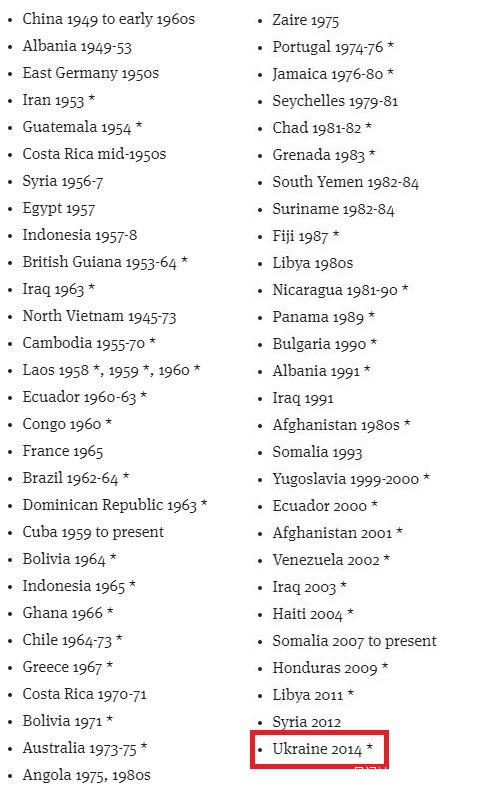 - China 1949 to early 1960s
- Albania 1949-53
- East Germany 1950s
- Iran 1953 *
- Guatemala 1954 *
- Costa Rica mid-1950s
- Syria 1956-7
- Egypt 1957
- Indonesia 1957-8
- British Guiana 1953-64 *
- Iraq 1963 *
- North Vietnam 1945-73
- Cambodia 1955-70 *
- Laos 1958 *, 1959 *, 1960 *
- Ecuador 1960-63 *
- Congo 1960 *
- France 1965
- Brazil 1962-64 *
- Dominican Republic 1963 *
- Cuba 1959 to present
- Bolivia 1964 *
- Indonesia 1965 *
- Ghana 1966 *
- Chile 1964-73 *
- Greece 1967 *
- Costa Rica 1970-71
- Bolivia 1971 *
- Australia 1973-75 *
- Angola 1975, 1980s

- Zaire 1975
- Portugal 1974-76 *
- Jamaica 1976-80 *
- Seychelles 1979-81
- Chad 1981-82 *
- Grenada 1983 *
- South Yemen 1982-84
- Suriname 1982-84
- Fiji 1987 *
- Libya 1980s
- Nicaragua 1981-90 *
- Panama 1989 *
- Bulgaria 1990 *
- Albania 1991 *
- Iraq 1991
- Afghanistan 1980s *
- Somalia 1993
- Yugoslavia 1999-2000 *
- Ecuador 2000 *
- Afghanistan 2001 *
- Venezuela 2002 *
- Iraq 2003 *
- Haiti 2004 *
- Somalia 2007 to present
- Honduras 2009 *
- Libya 2011 *
- Syria 2012
- Ukraine 2014 *